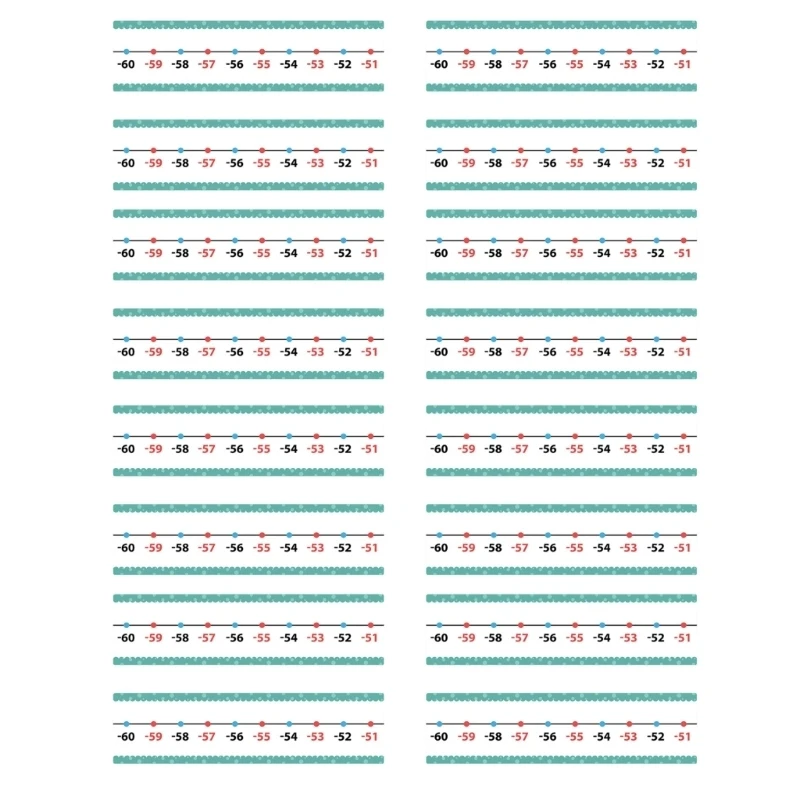 -60 -59 -58 -57 -56 -55 -54 -53 -52 -51

-60 -59 -58 -57 -56 -55 -54 -53 -52 -51

-60 -59 -58 -57 -56 -55 -54 -53 -52 -51

-60 -59 -58 -57 -56 -55 -54 -53 -52 -51

-60 -59 -58 -57 -56 -55 -54 -53 -52 -51

-60 -59 -58 -57 -56 -55 -54 -53 -52 -51

-60 -59 -58 -57 -56 -55 -54 -53 -52 -51

-60 -59 -58 -57 -56 -55 -54 -53 -52 -51

-60 -59 -58 -57 -56 -55 -54 -53 -52 -51

-60 -59 -58 -57 -56 -55 -54 -53 -52 -51

-60 -59 -58 -57 -56 -55 -54 -53 -52 -51

-60 -59 -58 -57 -56 -55 -54 -53 -52 -51

-60 -59 -58 -57 -56 -55 -54 -53 -52 -51

-60 -59 -58 -57 -56 -55 -54 -53 -52 -51

-60 -59 -58 -57 -56 -55 -54 -53 -52 -51

-60 -59 -58 -57 -56 -55 -54 -53 -52 -51